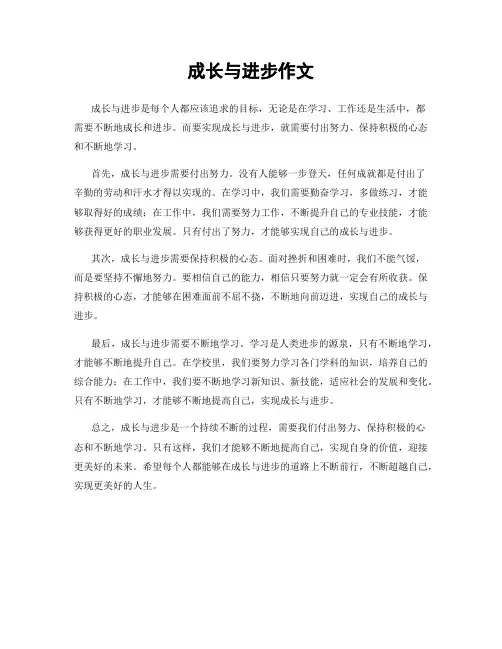 成长与进步作文

成长与进步是每个人都应该追求的目标，无论是在学习、工作还是生活中，都需要不断地成长和进步。而要实现成长与进步，就需要付出努力、保持积极的心态和不断地学习。

首先，成长与进步需要付出努力。没有人能够一步登天，任何成就都是付出了辛勤的劳动和汗水才得以实现的。在学习中，我们需要勤奋学习，多做练习，才能够取得好的成绩；在工作中，我们需要努力工作，不断提升自己的专业技能，才能够获得更好的职业发展。只有付出了努力，才能够实现自己的成长与进步。

其次，成长与进步需要保持积极的心态。面对挫折和困难时，我们不能气馁，而是要坚持不懈地努力。要相信自己的能力，相信只要努力就一定会有所收获。保持积极的心态，才能够在困难面前不屈不挠，不断地向前迈进，实现自己的成长与进步。

最后，成长与进步需要不断地学习。学习是人类进步的源泉，只有不断地学习，才能够不断地提升自己。在学校里，我们要努力学习各门学科的知识，培养自己的综合能力；在工作中，我们要不断地学习新知识、新技能，适应社会的发展和变化。只有不断地学习，才能够不断地提高自己，实现成长与进步。

总之，成长与进步是一个持续不断的过程，需要我们付出努力、保持积极的心态和不断地学习。只有这样，我们才能够不断地提高自己，实现自身的价值，迎接更美好的未来。希望每个人都能够在成长与进步的道路上不断前行，不断超越自己，实现更美好的人生。